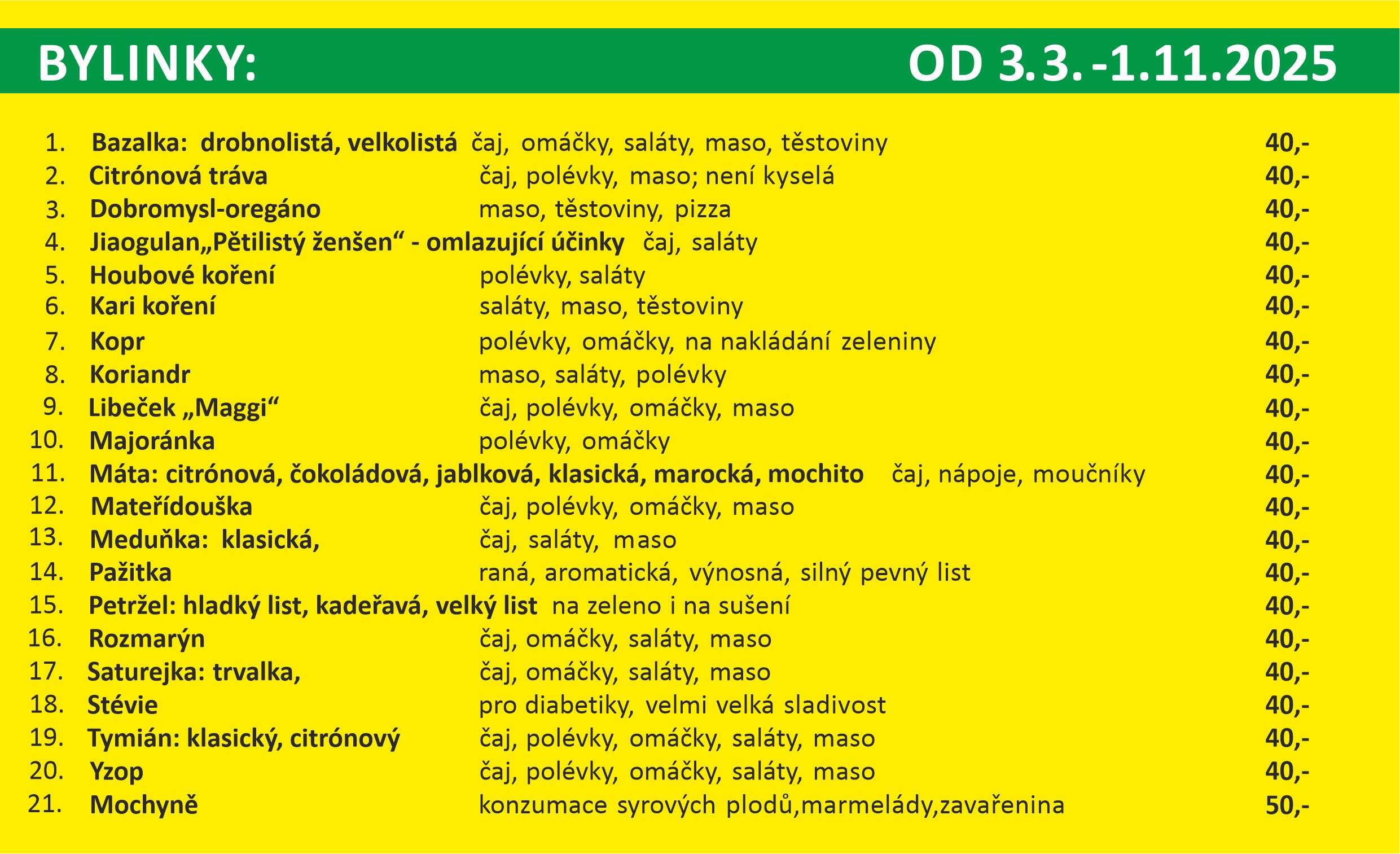 BYLINKY: OD 3.3. -1.11.2025

1. Bazalka: drobnolistá, velkolistá čaj, omáčky, saláty, maso, těstoviny 40,-
2. Citrónová tráva čaj, polévky, maso; není kyselá 40,-
3. Dobromysl-oregáno maso, těstoviny, pizza 40,-
4. Jiaogulan„Pětilistý ženšen“ - omlazující účinky čaj, saláty 40,-
5. Houbové koření polévky, saláty 40,-
6. Kari koření saláty, maso, těstoviny 40,-
7. Kopr polévky, omáčky, na nakládání zeleniny 40,-
8. Koriandr maso, saláty, polévky 40,-
9. Libeček „Maggi“ čaj, polévky, omáčky, maso 40,-
10. Majoránka polévky, omáčky 40,-
11. Máta: citrónová, čokoládová, jablková, klasická, marocká, mochito čaj, nápoje, moučníky 40,-
12. Mateřídouška čaj, polévky, omáčky, maso 40,-
13. Meduňka: klasická, čaj, saláty, maso 40,-
14. Pažitka raná, aromatická, výnosná, silný pevný list 40,-
15. Petržel: hladký list, kadeřavá, velký list na zeleno i na sušení 40,-
16. Rozmarýn čaj, omáčky, saláty, maso 40,-
17. Saturejka: trvalka, čaj, omáčky, saláty, maso 40,-
18. Stévie pro diabetiky, velmi velká sladivost 40,-
19. Tymián: klasický, citrónový čaj, polévky, omáčky, saláty, maso 40,-
20. Yzop čaj, polévky, omáčky, saláty, maso 40,-
21. Mochyně konzumace syrových plodů,marmelády,zavařenina 50,-